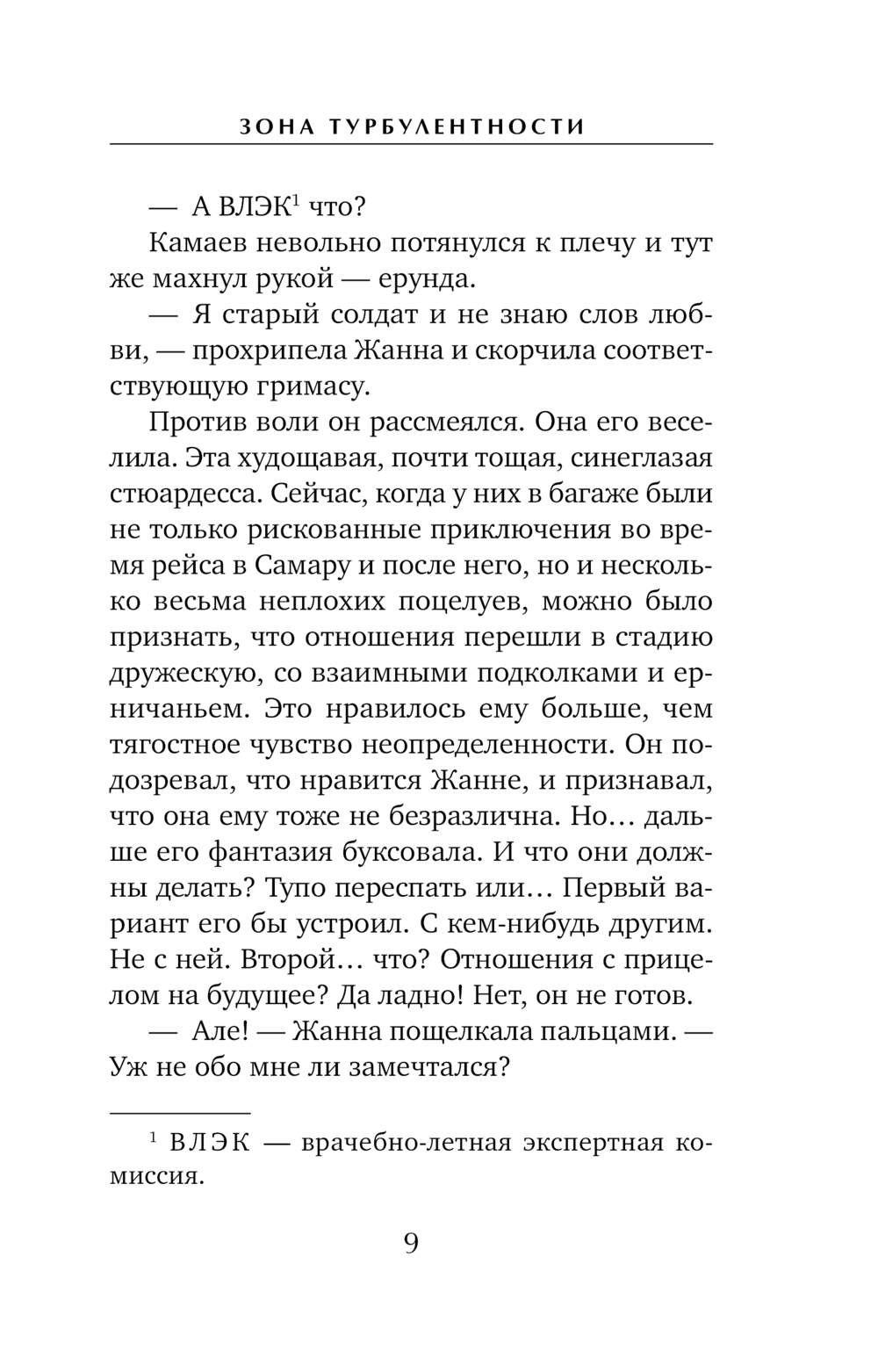 ЗОНА ТУРБУЛЕНТНОСТИ

— А ВЛЭК$^1$ что?

Камаев невольно потянулся к плечу и тут же махнул рукой — ерунда.

— Я старый солдат и не знаю слов любви, — прохрипела Жанна и скорчила соответствующую гримасу.

Против воли он рассмеялся. Она его веселила. Эта худощавая, почти тощая, синеглазая стюардесса. Сейчас, когда у них в багаже были не только рискованные приключения во время рейса в Самару и после него, но и несколько весьма неплохих поцелуев, можно было признать, что отношения перешли в стадию дружескую, со взаимными подколками и ерничаньем. Это нравилось ему больше, чем тягостное чувство неопределенности. Он подозревал, что нравится Жанне, и признавал, что она ему тоже не безразлична. Но… дальше его фантазия буксовала. И что они должны делать? Тупо переспать или… Первый вариант его бы устроил. С кем-нибудь другим. Не с ней. Второй… что? Отношения с прицелом на будущее? Да ладно! Нет, он не готов.

— Але! — Жанна пощелкала пальцами. — Уж не обо мне ли замечтался?

$^1$ ВЛЭК — врачебно-летная экспертная комиссия.

9